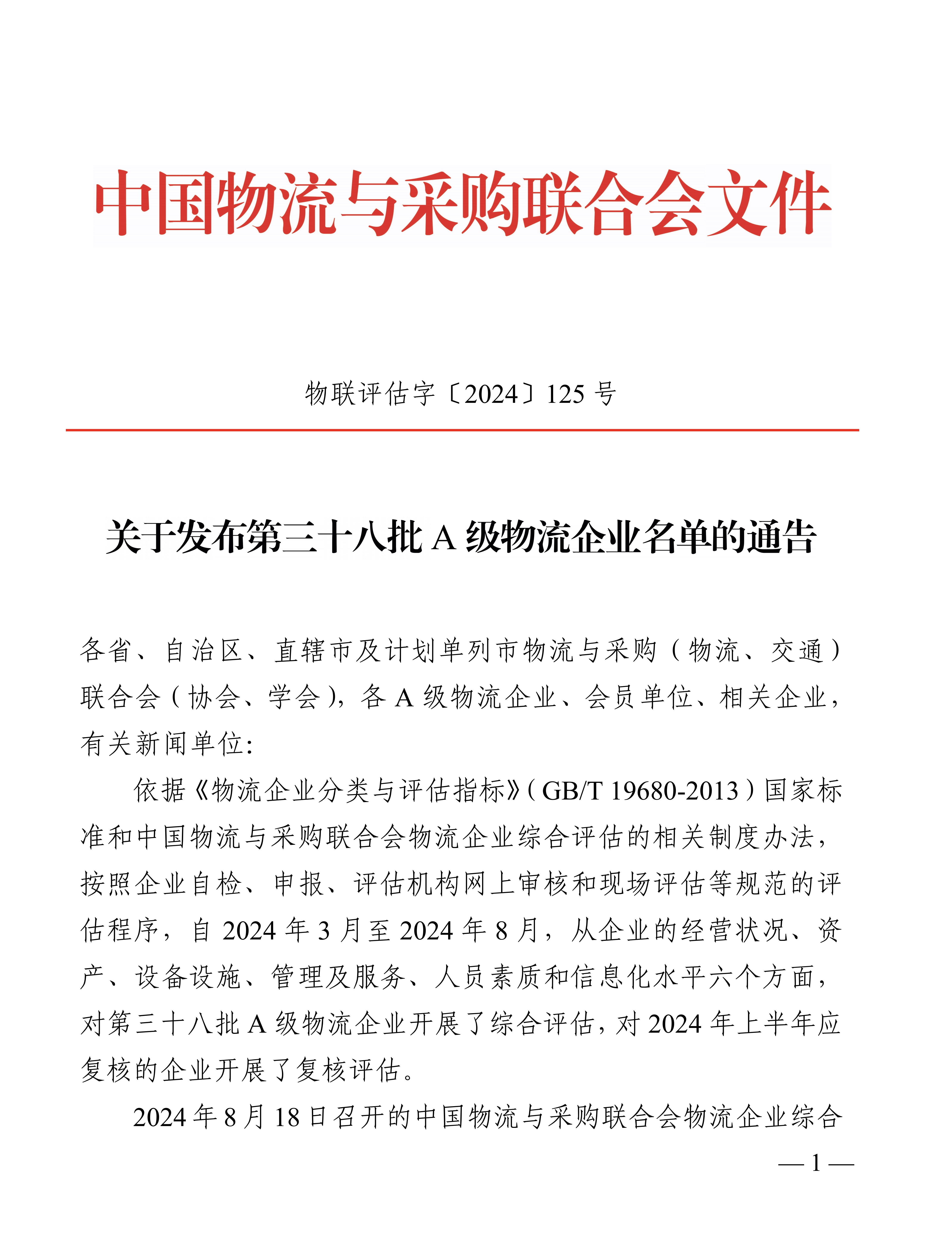 中国物流与采购联合会文件

物联评估字〔2024〕125 号

关于发布第三十八批 A 级物流企业名单的通告

各省、自治区、直辖市及计划单列市物流与采购（物流、交通）联合会（协会、学会），各 A 级物流企业、会员单位、相关企业，有关新闻单位:

依据《物流企业分类与评估指标》（GB/T 19680-2013）国家标准和中国物流与采购联合会物流企业综合评估的相关制度办法，按照企业自检、申报、评估机构网上审核和现场评估等规范的评估程序，自 2024 年 3 月至 2024 年 8 月，从企业的经营状况、资产、设备设施、管理及服务、人员素质和信息化水平六个方面，对第三十八批 A 级物流企业开展了综合评估，对 2024 年上半年应复核的企业开展了复核评估。

2024 年 8 月 18 日召开的中国物流与采购联合会物流企业综合

— 1 —